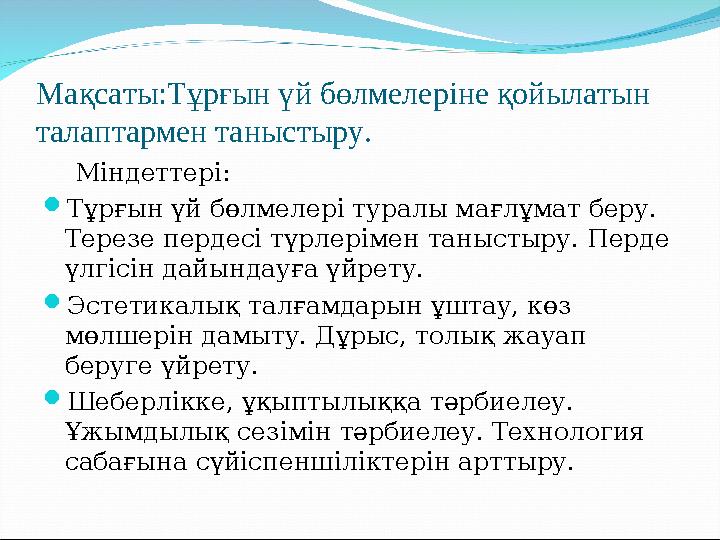 Мақсаты:Тұрғын үй бөлмелеріне қойылатын талаптармен таныстыру.

Міндеттері:

Тұрғын үй бөлмелері туралы мағлұмат беру. Терезе пердесі түрлерімен таныстыру. Перде үлгісін дайындауға үйрету.

Эстетикалық талғамдарын ұштау, көз мөлшерін дамыту. Дұрыс, толық жауап беруге үйрету.

Шеберлікке, ұқыптылыққа тәрбиелеу. Ұжымдылық сезімін тәрбиелеу. Технология сабағына сүйіспеншіліктерін арттыру.